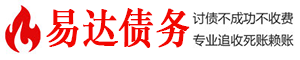 易达债务

讨债不成功不收费
专业追收死账赖账